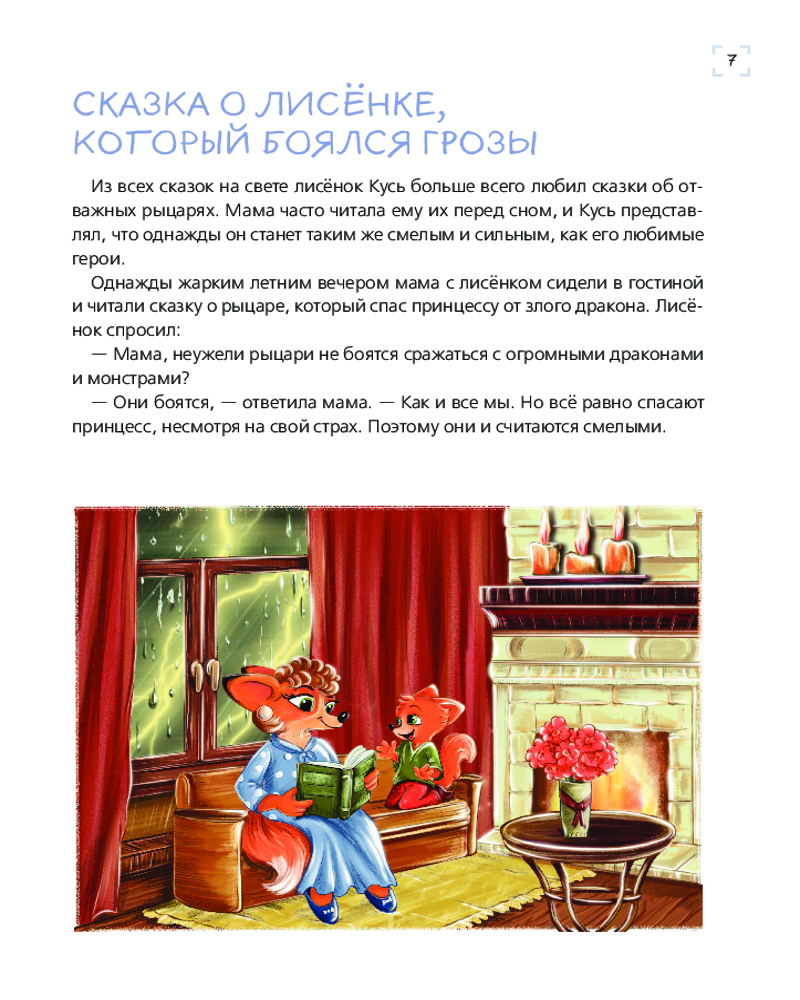 7

СКАЗКА О ЛИСЁНКЕ, КОТОРЫЙ БОЯЛСЯ ГРОЗЫ

Из всех сказок на свете лисёнок Кусь больше всего любил сказки об отважных рыцарях. Мама часто читала ему их перед сном, и Кусь представлял, что однажды он станет таким же смелым и сильным, как его любимые герои.

Однажды жарким летним вечером мама с лисёнком сидели в гостиной и читали сказку о рыцаре, который спас принцессу от злого дракона. Лисёнок спросил:

— Мама, неужели рыцари не боятся сражаться с огромными драконами и монстрами?

— Они боятся, — ответила мама. — Как и все мы. Но всё равно спасают принцесс, несмотря на свой страх. Поэтому они и считаются смелыми.